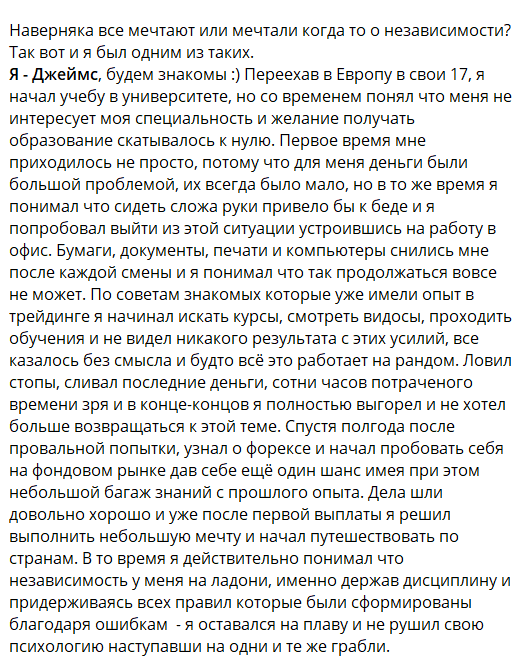 Наверняка все мечтают или мечтали когда то о независимости? Так вот и я был одним из таких.
Я - Джеймс, будем знакомы :) Переехав в Европу в свои 17, я начал учебу в университете, но со временем понял что меня не интересует моя специальность и желание получать образование скатывалось к нулю. Первое время мне приходилось не просто, потому что для меня деньги были большой проблемой, их всегда было мало, но в то же время я понимал что сидеть сложа руки привело бы к беде и я попробовал выйти из этой ситуации устроившись на работу в офис. Бумаги, документы, печати и компьютеры снились мне после каждой смены и я понимал что так продолжаться вовсе не может. По советам знакомых которые уже имели опыт в трейдинге я начинал искать курсы, смотреть видосы, проходить обучения и не видел никакого результата с этих усилий, все казалось без смысла и будто всё это работает на рандом. Ловил стопы, сливал последние деньги, сотни часов потраченого времени зря и в конце-концов я полностью выгорел и не хотел больше возвращаться к этой теме. Спустя полгода после провальной попытки, узнал о форексе и начал пробовать себя на фондовом рынке дав себе ещё один шанс имея при этом небольшой багаж знаний с прошлого опыта. Дела шли довольно хорошо и уже после первой выплаты я решил выполнить небольшую мечту и начал путешествовать по странам. В то время я действительно понимал что независимость у меня на ладони, именно держав дисциплину и придерживаясь всех правил которые были сформированы благодаря ошибкам - я оставался на плаву и не рушил свою психологию наступавши на одни и те же грабли.